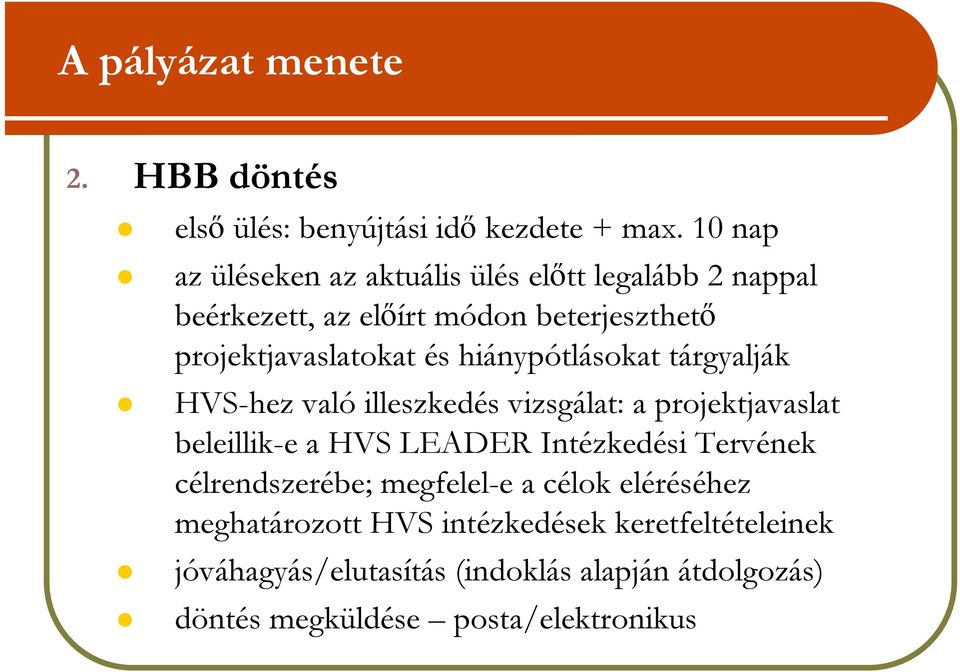 A pályázat menete

2. HBB döntés

- első ülés: benyújtási idő kezdete + max. 10 nap
- az üléseken az aktuális ülés előtt legalább 2 nappal beérkezett, az előírt módon beterjeszthető projektjavaslatokat és hiánypótlásokat tárgyalják
- HVS-hez való illeszkedés vizsgálat: a projektjavaslat beleillik-e a HVS LEADER Intézkedési Tervének célrendszerébe; megfelel-e a célok eléréséhez meghatározott HVS intézkedések keretfeltételeinek
- jóváhagyás/elutasítás (indoklás alapján átdolgozás)
- döntés megküldése – posta/elektronikus